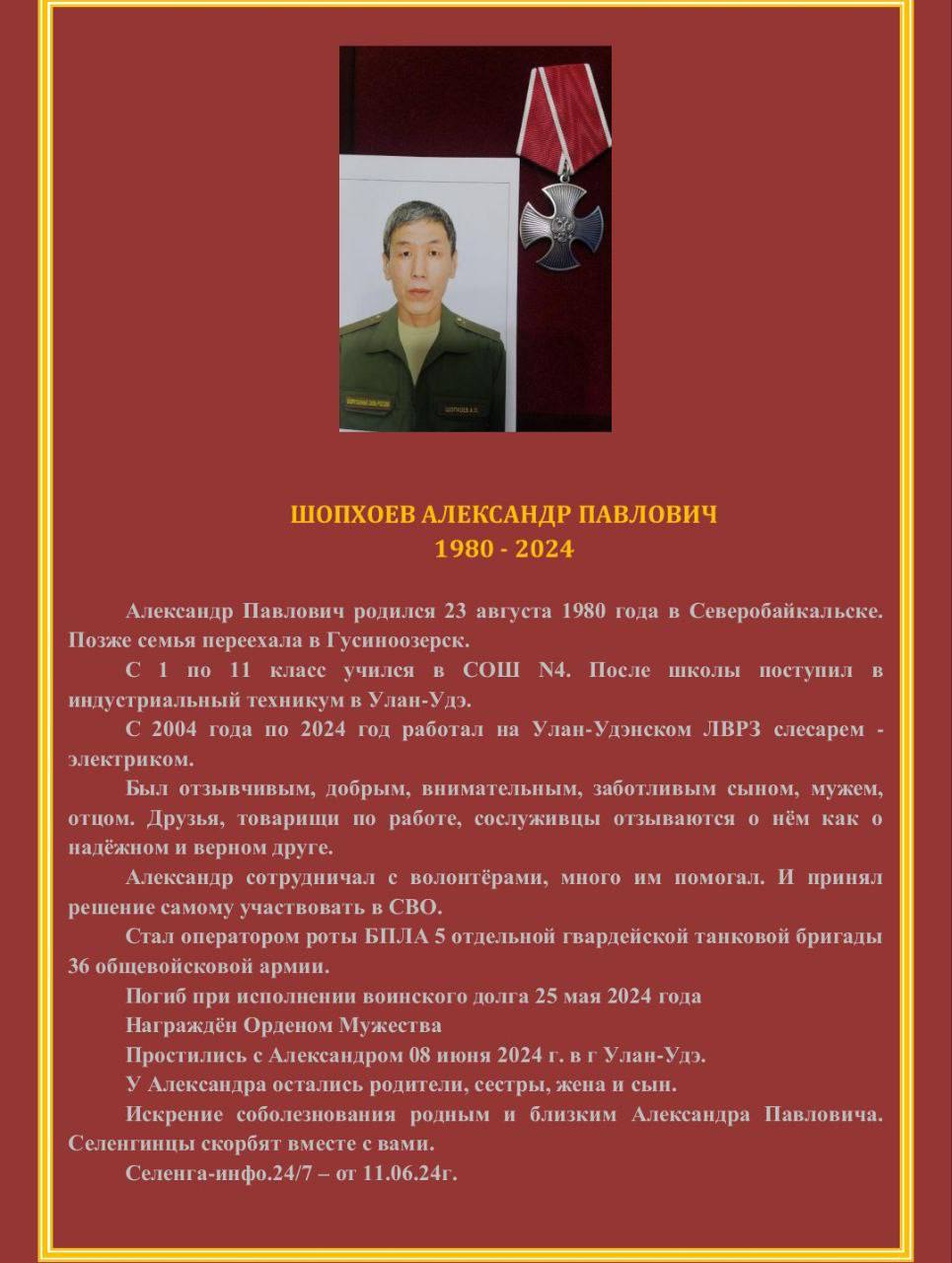 ШОПХОЕВ АЛЕКСАНДР ПАВЛОВИЧ
1980 - 2024

Александр Павлович родился 23 августа 1980 года в Северобайкальске. Позже семья переехала в Гусиноозерск.

С 1 по 11 класс учился в СОШ N4. После школы поступил в индустриальный техникум в Улан-Удэ.

С 2004 года по 2024 год работал на Улан-Удэнском ЛВРЗ слесарем - электриком.

Был отзывчивым, добрым, внимательным, заботливым сыном, мужем, отцом. Друзья, товарищи по работе, сослуживцы отзываются о нём как о надёжном и верном друге.

Александр сотрудничал с волонтёрами, много им помогал. И принял решение самому участвовать в СВО.

Стал оператором роты БПЛА 5 отдельной гвардейской танковой бригады 36 общевойсковой армии.

Погиб при исполнении воинского долга 25 мая 2024 года

Награждён Орденом Мужества

Простились с Александром 08 июня 2024 г. в г Улан-Удэ.

У Александра остались родители, сестры, жена и сын.

Искрение соболезнования родным и близким Александра Павловича. Селенгинцы скорбят вместе с вами.

Селенга-инфо.24/7 – от 11.06.24г.